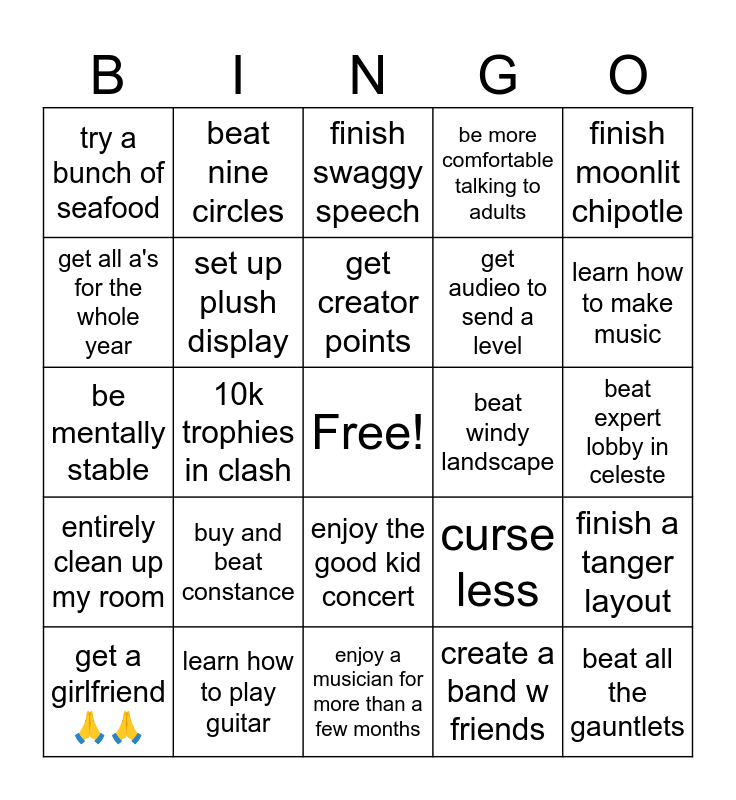 | B | I | N | G | O |
|---|---|---|---|---|
| try a bunch of seafood | beat nine circles | finish swaggy speech | be more comfortable talking to adults | finish moonlit chipotle |
| get all a's for the whole year | set up plush display | get creator points | get audieo to send a level | learn how to make music |
| be mentally stable | 10k trophies in clash | Free! | beat windy landscape | beat expert lobby in celeste |
| entirely clean up my room | buy and beat constance | enjoy the good kid concert | curse less | finish a tanger layout |
| get a girlfriend 🙏🙏 | learn how to play guitar | enjoy a musician for more than a few months | create a band w friends | beat all the gauntlets |